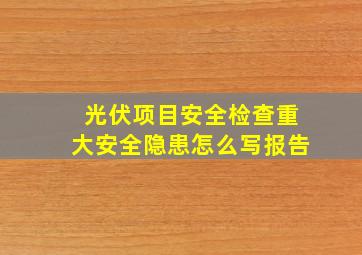 光伏项目安全检查重大安全隐患怎么写报告